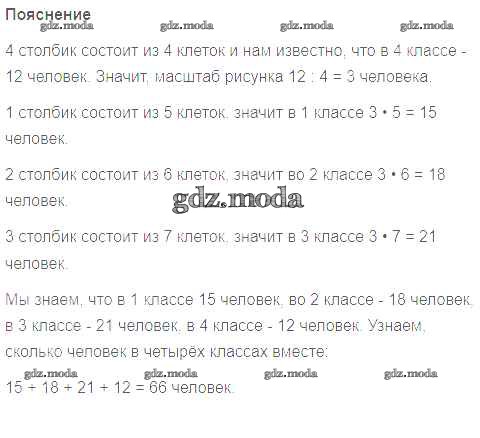 Пояснение
gdz.moda gdz.moda gdz.moda gdz.moda
4 столбик состоит из 4 клеток и нам известно, что в 4 классе - 12 человек. Значит, масштаб рисунка 12 : 4 = 3 человека.

1 столбик состоит из 5 клеток, значит в 1 классе 3 • 5 = 15 человек.

2 столбик состоит из 6 клеток, значит во 2 классе 3 • 6 = 18 человек.

gdz.moda

3 столбик состоит из 7 клеток, значит в 3 классе 3 • 7 = 21 человек.

Мы знаем, что в 1 классе 15 человек, во 2 классе - 18 человек, в 3 классе - 21 человек, в 4 классе - 12 человек. Узнаем, сколько человек в четырёх классах вместе:
gdz.moda gdz.moda gdz.moda gdz.moda
15 + 18 + 21 + 12 = 66 человек.